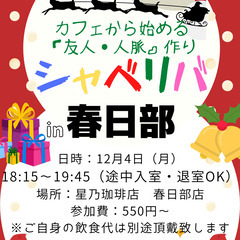 カフェから始める
『友人・人脈』作り
シャベリバ
in 春日部

日時：12月4日（月）
18:15～19:45（途中入室・退室OK）
場所：星乃珈琲店　春日部店
参加費：550円～
※ご自身の飲食代は別途頂戴致します